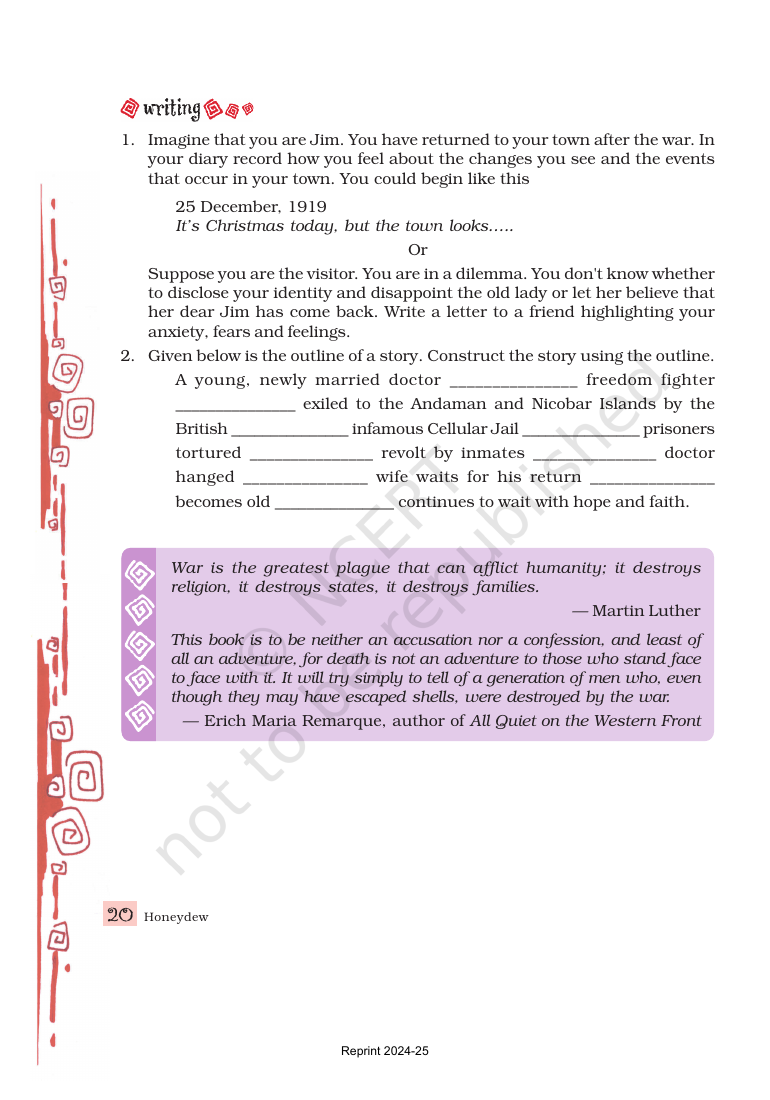 writing

1. Imagine that you are Jim. You have returned to your town after the war. In your diary record how you feel about the changes you see and the events that occur in your town. You could begin like this

25 December, 1919
It's Christmas today, but the town looks.....

Or

Suppose you are the visitor. You are in a dilemma. You don't know whether to disclose your identity and disappoint the old lady or let her believe that her dear Jim has come back. Write a letter to a friend highlighting your anxiety, fears and feelings.

2. Given below is the outline of a story. Construct the story using the outline.

A young, newly married doctor ____ freedom fighter ____ exiled to the Andaman and Nicobar Islands by the British ____ infamous Cellular Jail ____ prisoners tortured ____ revolt by inmates ____ doctor hanged ____ wife waits for his return ____ becomes old ____ continues to wait with hope and faith.

War is the greatest plague that can afflict humanity; it destroys religion, it destroys states, it destroys families.

— Martin Luther

This book is to be neither an accusation nor a confession, and least of all an adventure, for death is not an adventure to those who stand face to face with it. It will try simply to tell of a generation of men who, even though they may have escaped shells, were destroyed by the war.

— Erich Maria Remarque, author of All Quiet on the Western Front

20 Honeydew

Reprint 2024-25

© NCERT not to be republished